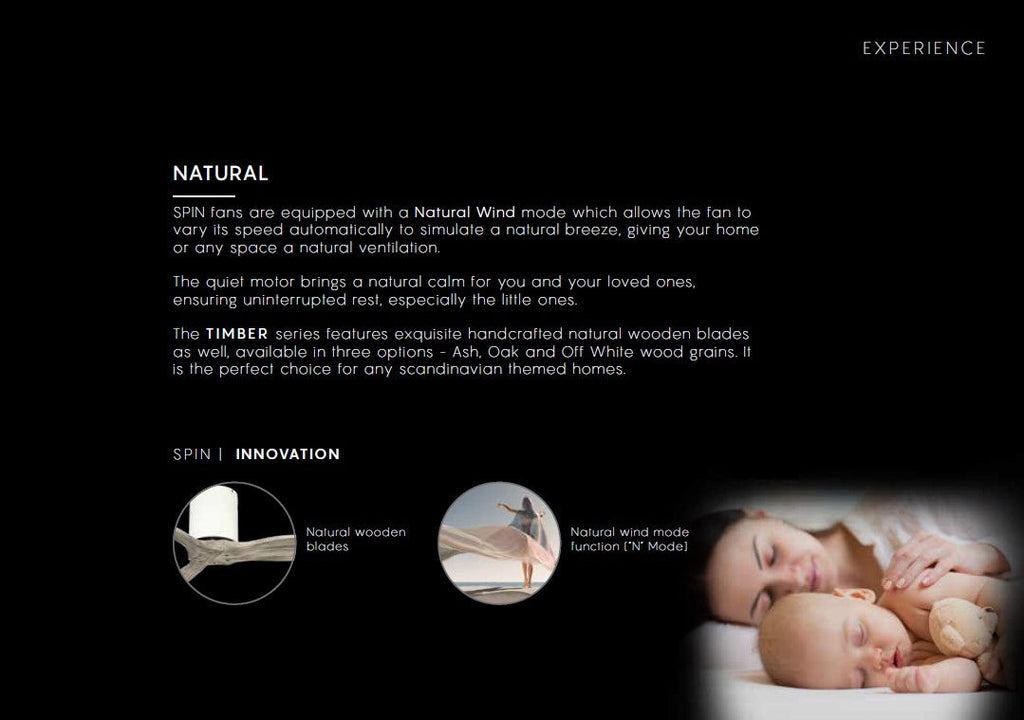 EXPERIENCE

NATURAL

SPIN fans are equipped with a Natural Wind mode which allows the fan to vary its speed automatically to simulate a natural breeze, giving your home or any space a natural ventilation.

The quiet motor brings a natural calm for you and your loved ones, ensuring uninterrupted rest, especially the little ones.

The TIMBER series features exquisite handcrafted natural wooden blades as well, available in three options - Ash, Oak and Off White wood grains. It is the perfect choice for any scandinavian themed homes.

SPIN | INNOVATION

Natural wooden blades

Natural wind mode function ("N" Mode)